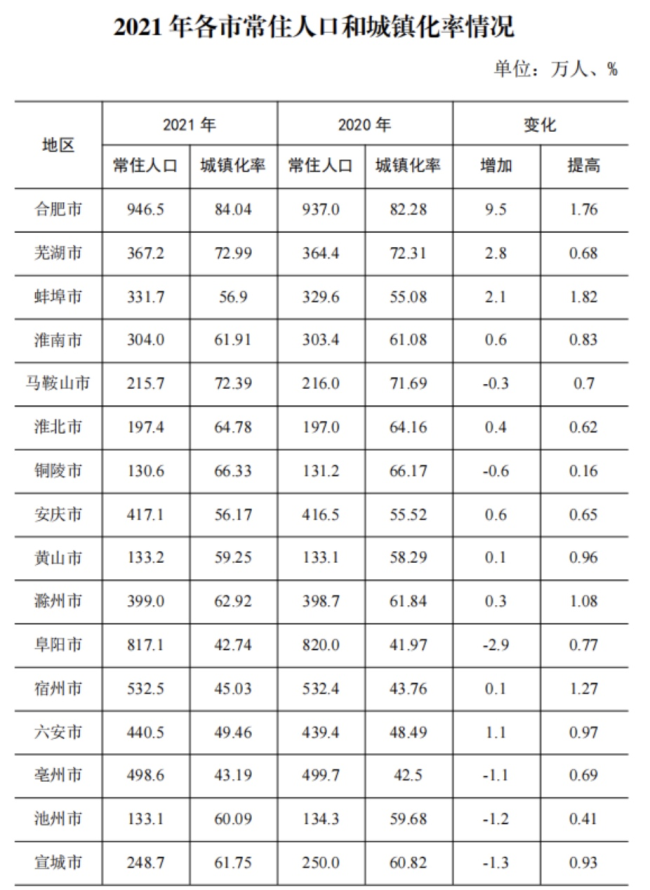 2021 年各市常住人口和城镇化率情况

单位：万人、%

| 地区 | 2021 年 | | 2020 年 | | 变化 | |
|---|---|---|---|---|---|---|
| | 常住人口 | 城镇化率 | 常住人口 | 城镇化率 | 增加 | 提高 |
| 合肥市 | 946.5 | 84.04 | 937.0 | 82.28 | 9.5 | 1.76 |
| 芜湖市 | 367.2 | 72.99 | 364.4 | 72.31 | 2.8 | 0.68 |
| 蚌埠市 | 331.7 | 56.9 | 329.6 | 55.08 | 2.1 | 1.82 |
| 淮南市 | 304.0 | 61.91 | 303.4 | 61.08 | 0.6 | 0.83 |
| 马鞍山市 | 215.7 | 72.39 | 216.0 | 71.69 | -0.3 | 0.7 |
| 淮北市 | 197.4 | 64.78 | 197.0 | 64.16 | 0.4 | 0.62 |
| 铜陵市 | 130.6 | 66.33 | 131.2 | 66.17 | -0.6 | 0.16 |
| 安庆市 | 417.1 | 56.17 | 416.5 | 55.52 | 0.6 | 0.65 |
| 黄山市 | 133.2 | 59.25 | 133.1 | 58.29 | 0.1 | 0.96 |
| 滁州市 | 399.0 | 62.92 | 398.7 | 61.84 | 0.3 | 1.08 |
| 阜阳市 | 817.1 | 42.74 | 820.0 | 41.97 | -2.9 | 0.77 |
| 宿州市 | 532.5 | 45.03 | 532.4 | 43.76 | 0.1 | 1.27 |
| 六安市 | 440.5 | 49.46 | 439.4 | 48.49 | 1.1 | 0.97 |
| 亳州市 | 498.6 | 43.19 | 499.7 | 42.5 | -1.1 | 0.69 |
| 池州市 | 133.1 | 60.09 | 134.3 | 59.68 | -1.2 | 0.41 |
| 宣城市 | 248.7 | 61.75 | 250.0 | 60.82 | -1.3 | 0.93 |